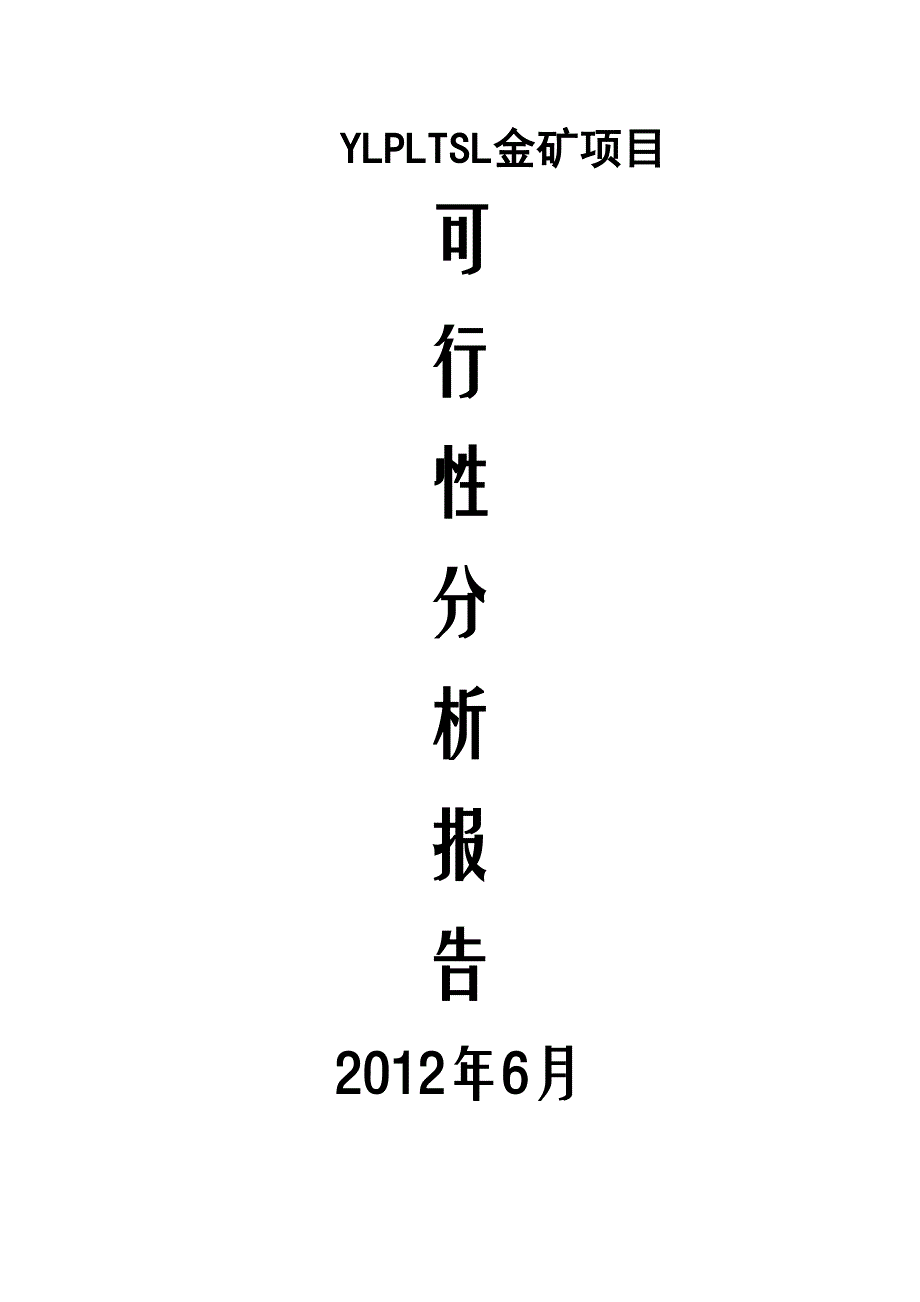 YLPLTSL金矿项目

可
行
性
分
析
报
告

2012年6月